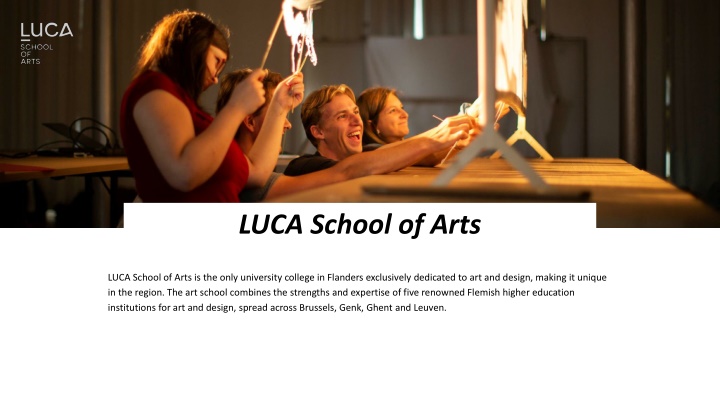 LUCA
SCHOOL
OF
ARTS

LUCA School of Arts

LUCA School of Arts is the only university college in Flanders exclusively dedicated to art and design, making it unique in the region. The art school combines the strengths and expertise of five renowned Flemish higher education institutions for art and design, spread across Brussels, Genk, Ghent and Leuven.